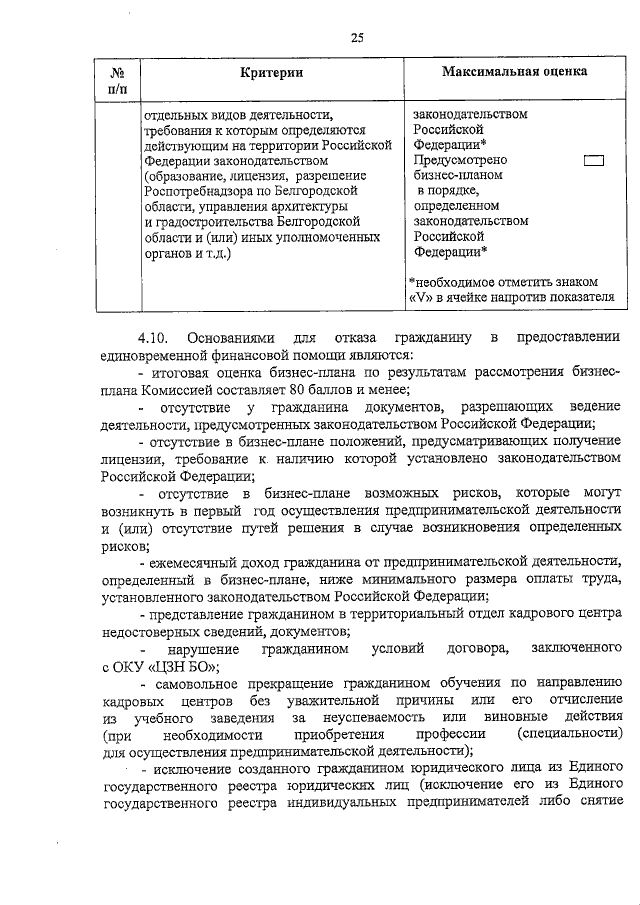 25

| № п/п | Критерии | Максимальная оценка |
|---|---|---|
| | отдельных видов деятельности, требования к которым определяются действующим на территории Российской Федерации законодательством (образование, лицензия, разрешение Роспотребнадзора по Белгородской области, управления архитектуры и градостроительства Белгородской области и (или) иных уполномоченных органов и т.д.) | законодательством Российской Федерации* Предусмотрено бизнес-планом в порядке, определенном законодательством Российской Федерации* *необходимое отметить знаком «V» в ячейке напротив показателя |

4.10. Основаниями для отказа гражданину в предоставлении единовременной финансовой помощи являются:

- итоговая оценка бизнес-плана по результатам рассмотрения бизнес-плана Комиссией составляет 80 баллов и менее;

- отсутствие у гражданина документов, разрешающих ведение деятельности, предусмотренных законодательством Российской Федерации;

- отсутствие в бизнес-плане положений, предусматривающих получение лицензии, требование к наличию которой установлено законодательством Российской Федерации;

- отсутствие в бизнес-плане возможных рисков, которые могут возникнуть в первый год осуществления предпринимательской деятельности и (или) отсутствие путей решения в случае возникновения определенных рисков;

- ежемесячный доход гражданина от предпринимательской деятельности, определенный в бизнес-плане, ниже минимального размера оплаты труда, установленного законодательством Российской Федерации;

- представление гражданином в территориальный отдел кадрового центра недостоверных сведений, документов;

- нарушение гражданином условий договора, заключенного с ОКУ «ЦЗН БО»;

- самовольное прекращение гражданином обучения по направлению кадровых центров без уважительной причины или его отчисление из учебного заведения за неуспеваемость или виновные действия (при необходимости приобретения профессии (специальности) для осуществления предпринимательской деятельности);

- исключение созданного гражданином юридического лица из Единого государственного реестра юридических лиц (исключение его из Единого государственного реестра индивидуальных предпринимателей либо снятие